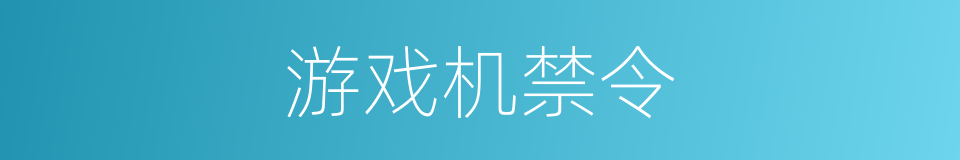 游戏机禁令